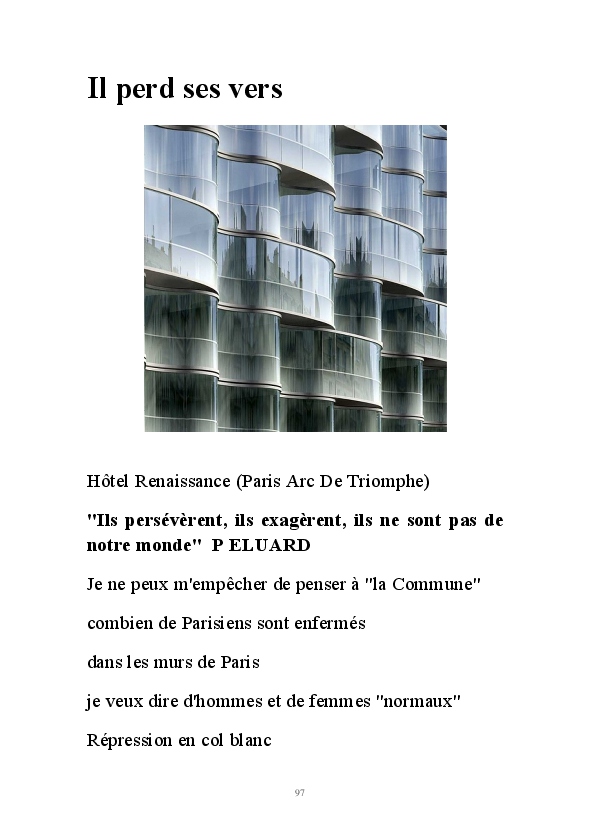 Il perd ses vers

Hôtel Renaissance (Paris Arc De Triomphe)

"Ils persévèrent, ils exagèrent, ils ne sont pas de notre monde"  P ELUARD

Je ne peux m'empêcher de penser à "la Commune"

combien de Parisiens sont enfermés

dans les murs de Paris

je veux dire d'hommes et de femmes "normaux"

Répression en col blanc

97